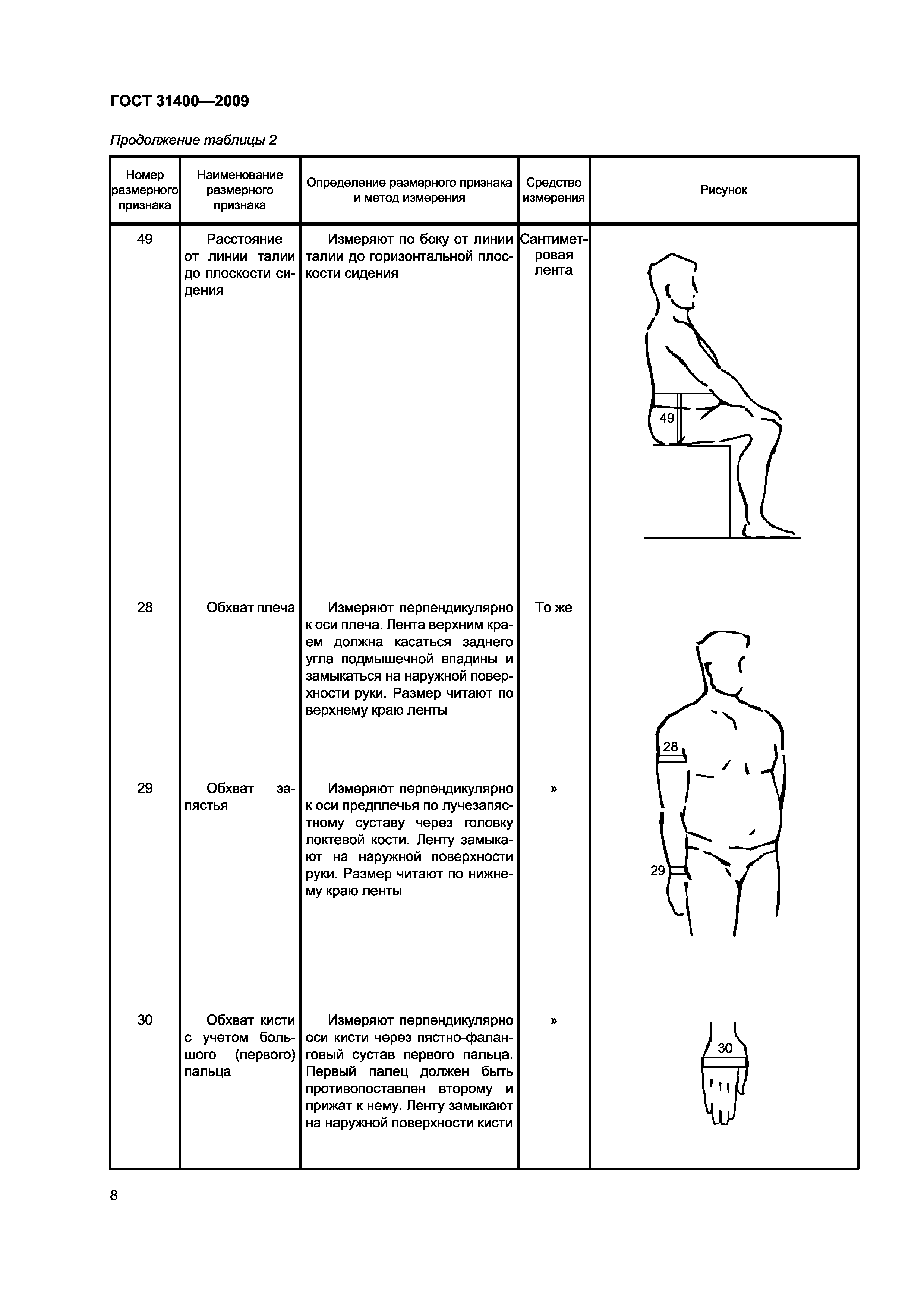 ГОСТ 31400—2009

Продолжение таблицы 2

| Номер размерного признака | Наименование размерного признака | Определение размерного признака и метод измерения | Средство измерения | Рисунок |
|---|---|---|---|---|
| 49 | Расстояние от линии талии до плоскости сидения | Измеряют по боку от линии талии до горизонтальной плоскости сидения | Сантиметровая лента | 49 |
| 28 | Обхват плеча | Измеряют перпендикулярно к оси плеча. Лента верхним краем должна касаться заднего угла подмышечной впадины и замыкаться на наружной поверхности руки. Размер читают по верхнему краю ленты | То же | 28 |
| 29 | Обхват запястья | Измеряют перпендикулярно к оси предплечья по лучезапястному суставу через головку локтевой кости. Ленту замыкают на наружной поверхности руки. Размер читают по нижнему краю ленты | » | 29 |
| 30 | Обхват кисти с учетом большого (первого) пальца | Измеряют перпендикулярно оси кисти через пястно-фаланговый сустав первого пальца. Первый палец должен быть противопоставлен второму и прижат к нему. Ленту замыкают на наружной поверхности кисти | » | 30 |

8